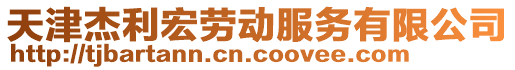 天津杰利宏劳动服务有限公司
http://tjbartann.cn.coovee.com